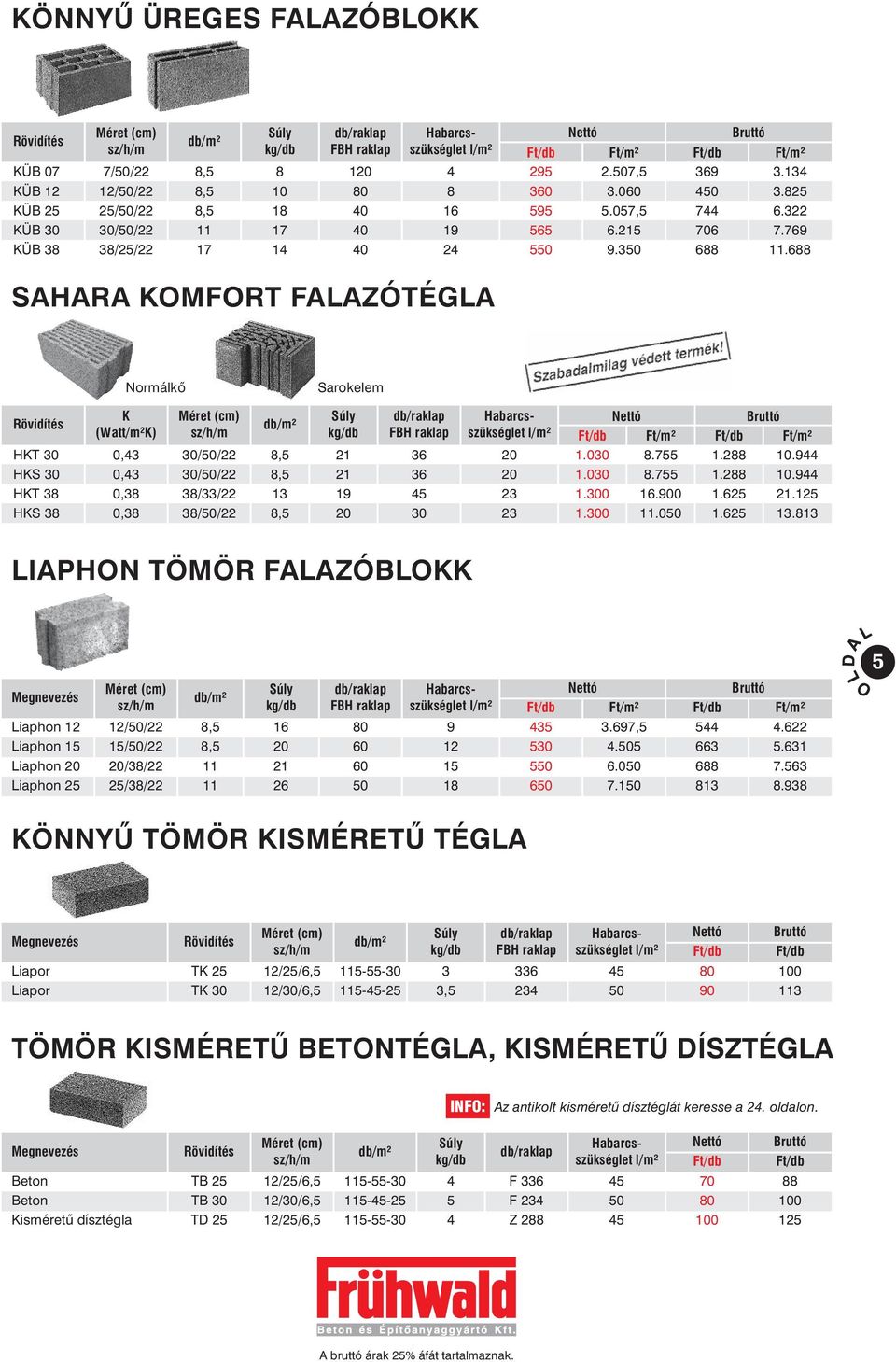 KÖNNYŰ ÜREGES FALAZÓBLOKK

| Rövidítés | Méret (cm) sz/h/m | db/m² | Súly kg/db | db/raklap FBH raklap | Habarcs-szükséglet l/m² | Nettó Ft/db | Nettó Ft/m² | Bruttó Ft/db | Bruttó Ft/m² |
|---|---|---|---|---|---|---|---|---|---|
| KÜB 07 | 7/50/22 | 8,5 | 8 | 120 | 4 | 295 | 2.507,5 | 369 | 3.134 |
| KÜB 12 | 12/50/22 | 8,5 | 10 | 80 | 8 | 360 | 3.060 | 450 | 3.825 |
| KÜB 25 | 25/50/22 | 8,5 | 18 | 40 | 16 | 595 | 5.057,5 | 744 | 6.322 |
| KÜB 30 | 30/50/22 | 11 | 17 | 40 | 19 | 565 | 6.215 | 706 | 7.769 |
| KÜB 38 | 38/25/22 | 17 | 14 | 40 | 24 | 550 | 9.350 | 688 | 11.688 |

SAHARA KOMFORT FALAZÓTÉGLA

Normálkő

Sarokelem

Szabadalmilag védett termék!

| Rövidítés | K (Watt/m²K) | Méret (cm) sz/h/m | db/m² | Súly kg/db | db/raklap FBH raklap | Habarcs-szükséglet l/m² | Nettó Ft/db | Nettó Ft/m² | Bruttó Ft/db | Bruttó Ft/m² |
|---|---|---|---|---|---|---|---|---|---|---|
| HKT 30 | 0,43 | 30/50/22 | 8,5 | 21 | 36 | 20 | 1.030 | 8.755 | 1.288 | 10.944 |
| HKS 30 | 0,43 | 30/50/22 | 8,5 | 21 | 36 | 20 | 1.030 | 8.755 | 1.288 | 10.944 |
| HKT 38 | 0,38 | 38/33/22 | 13 | 19 | 45 | 23 | 1.300 | 16.900 | 1.625 | 21.125 |
| HKS 38 | 0,38 | 38/50/22 | 8,5 | 20 | 30 | 23 | 1.300 | 11.050 | 1.625 | 13.813 |

LIAPHON TÖMÖR FALAZÓBLOKK

OLDAL 5

| Megnevezés | Méret (cm) sz/h/m | db/m² | Súly kg/db | db/raklap FBH raklap | Habarcs-szükséglet l/m² | Nettó Ft/db | Nettó Ft/m² | Bruttó Ft/db | Bruttó Ft/m² |
|---|---|---|---|---|---|---|---|---|---|
| Liaphon 12 | 12/50/22 | 8,5 | 16 | 80 | 9 | 435 | 3.697,5 | 544 | 4.622 |
| Liaphon 15 | 15/50/22 | 8,5 | 20 | 60 | 12 | 530 | 4.505 | 663 | 5.631 |
| Liaphon 20 | 20/38/22 | 11 | 21 | 60 | 15 | 550 | 6.050 | 688 | 7.563 |
| Liaphon 25 | 25/38/22 | 11 | 26 | 50 | 18 | 650 | 7.150 | 813 | 8.938 |

KÖNNYŰ TÖMÖR KISMÉRETŰ TÉGLA

| Megnevezés | Rövidítés | Méret (cm) sz/h/m | db/m² | Súly kg/db | db/raklap FBH raklap | Habarcs-szükséglet l/m² | Nettó Ft/db | Bruttó Ft/db |
|---|---|---|---|---|---|---|---|---|
| Liapor | TK 25 | 12/25/6,5 | 115-55-30 | 3 | 336 | 45 | 80 | 100 |
| Liapor | TK 30 | 12/30/6,5 | 115-45-25 | 3,5 | 234 | 50 | 90 | 113 |

TÖMÖR KISMÉRETŰ BETONTÉGLA, KISMÉRETŰ DÍSZTÉGLA

INFO: Az antikolt kisméretű dísztéglát keresse a 24. oldalon.

| Megnevezés | Rövidítés | Méret (cm) sz/h/m | db/m² | Súly kg/db | db/raklap | Habarcs-szükséglet l/m² | Nettó Ft/db | Bruttó Ft/db |
|---|---|---|---|---|---|---|---|---|
| Beton | TB 25 | 12/25/6,5 | 115-55-30 | 4 | F 336 | 45 | 70 | 88 |
| Beton | TB 30 | 12/30/6,5 | 115-45-25 | 5 | F 234 | 50 | 80 | 100 |
| Kisméretű dísztégla | TD 25 | 12/25/6,5 | 115-55-30 | 4 | Z 288 | 45 | 100 | 125 |

Frühwald
Beton és Építőanyaggyártó Kft.

A bruttó árak 25% áfát tartalmaznak.